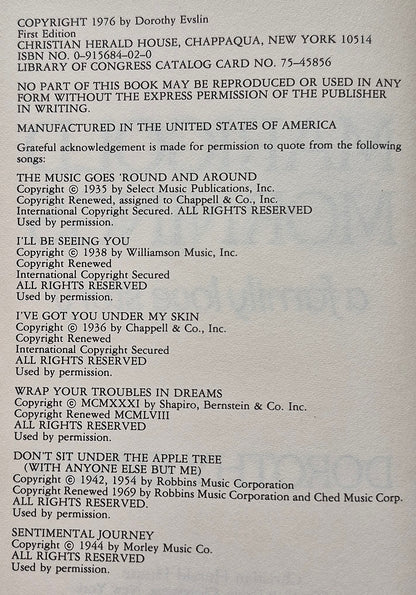 COPYRIGHT 1976 by Dorothy Evslin
First Edition
CHRISTIAN HERALD HOUSE, CHAPPAQUA, NEW YORK 10514
ISBN NO. 0-915684-02-0
LIBRARY OF CONGRESS CATALOG CARD NO. 75-45856

NO PART OF THIS BOOK MAY BE REPRODUCED OR USED IN ANY FORM WITHOUT THE EXPRESS PERMISSION OF THE PUBLISHER IN WRITING.

MANUFACTURED IN THE UNITED STATES OF AMERICA

Grateful acknowledgement is made for permission to quote from the following songs:

THE MUSIC GOES 'ROUND AND AROUND
Copyright © 1935 by Select Music Publications, Inc.
Copyright Renewed, assigned to Chappell & Co., Inc.
International Copyright Secured. ALL RIGHTS RESERVED
Used by permission.

I'LL BE SEEING YOU
Copyright © 1938 by Williamson Music, Inc.
Copyright Renewed
International Copyright Secured
ALL RIGHTS RESERVED
Used by permission.

I'VE GOT YOU UNDER MY SKIN
Copyright © 1936 by Chappell & Co., Inc.
Copyright Renewed
International Copyright Secured
ALL RIGHTS RESERVED
Used by permission.

WRAP YOUR TROUBLES IN DREAMS
Copyright © MCMXXXI by Shapiro, Bernstein & Co. Inc.
Copyright Renewed MCMLVIII
ALL RIGHTS RESERVED
Used by permission.

DON'T SIT UNDER THE APPLE TREE
(WITH ANYONE ELSE BUT ME)
Copyright © 1942, 1954 by Robbins Music Corporation
Copyright Renewed 1969 by Robbins Music Corporation and Ched Music Corp.
ALL RIGHTS RESERVED.
Used by permission.

SENTIMENTAL JOURNEY
Copyright © 1944 by Morley Music Co.
ALL RIGHTS RESERVED
Used by permission.